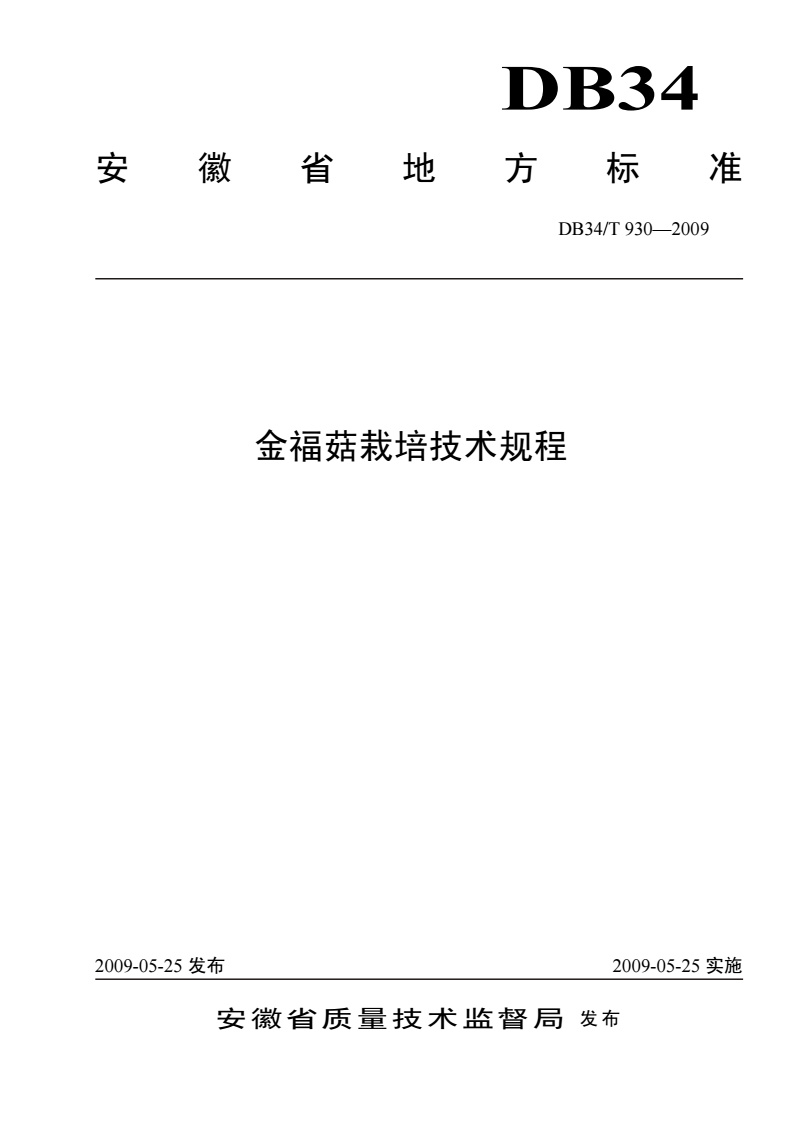 DB34

安徽省地方标准

DB34/T 930—2009

金福菇栽培技术规程

2009-05-25 发布

2009-05-25 实施

安徽省质量技术监督局 发布